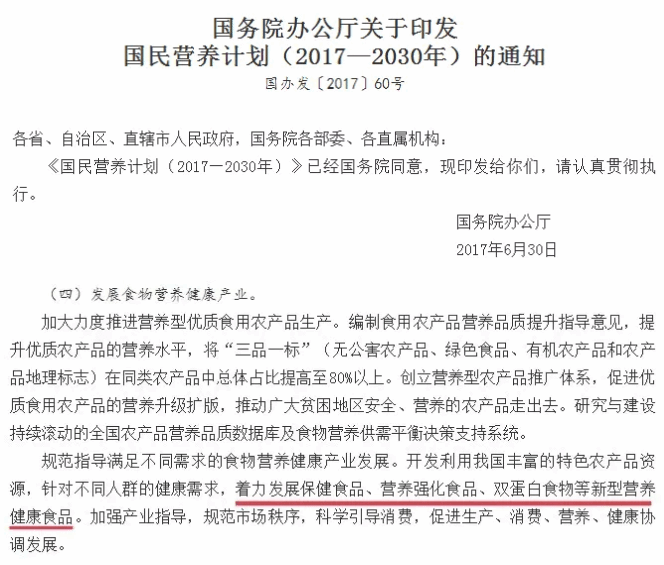 国务院办公厅关于印发
国民营养计划（2017—2030年）的通知
国办发〔2017〕60号

各省、自治区、直辖市人民政府，国务院各部委、各直属机构：

《国民营养计划（2017—2030年）》已经国务院同意，现印发给你们，请认真贯彻执行。

国务院办公厅
2017年6月30日

（四）发展食物营养健康产业。

加大力度推进营养型优质食用农产品生产。编制食用农产品营养品质提升指导意见，提升优质农产品的营养水平，将“三品一标”（无公害农产品、绿色食品、有机农产品和农产品地理标志）在同类农产品中总体占比提高至80%以上。创立营养型农产品推广体系，促进优质食用农产品的营养升级扩版，推动广大贫困地区安全、营养的农产品走出去。研究与建设持续滚动的全国农产品营养品质数据库及食物营养供需平衡决策支持系统。

规范指导满足不同需求的食物营养健康产业发展。开发利用我国丰富的特色农产品资源，针对不同人群的健康需求，着力发展保健食品、营养强化食品、双蛋白食物等新型营养健康食品。加强产业指导，规范市场秩序，科学引导消费，促进生产、消费、营养、健康协调发展。